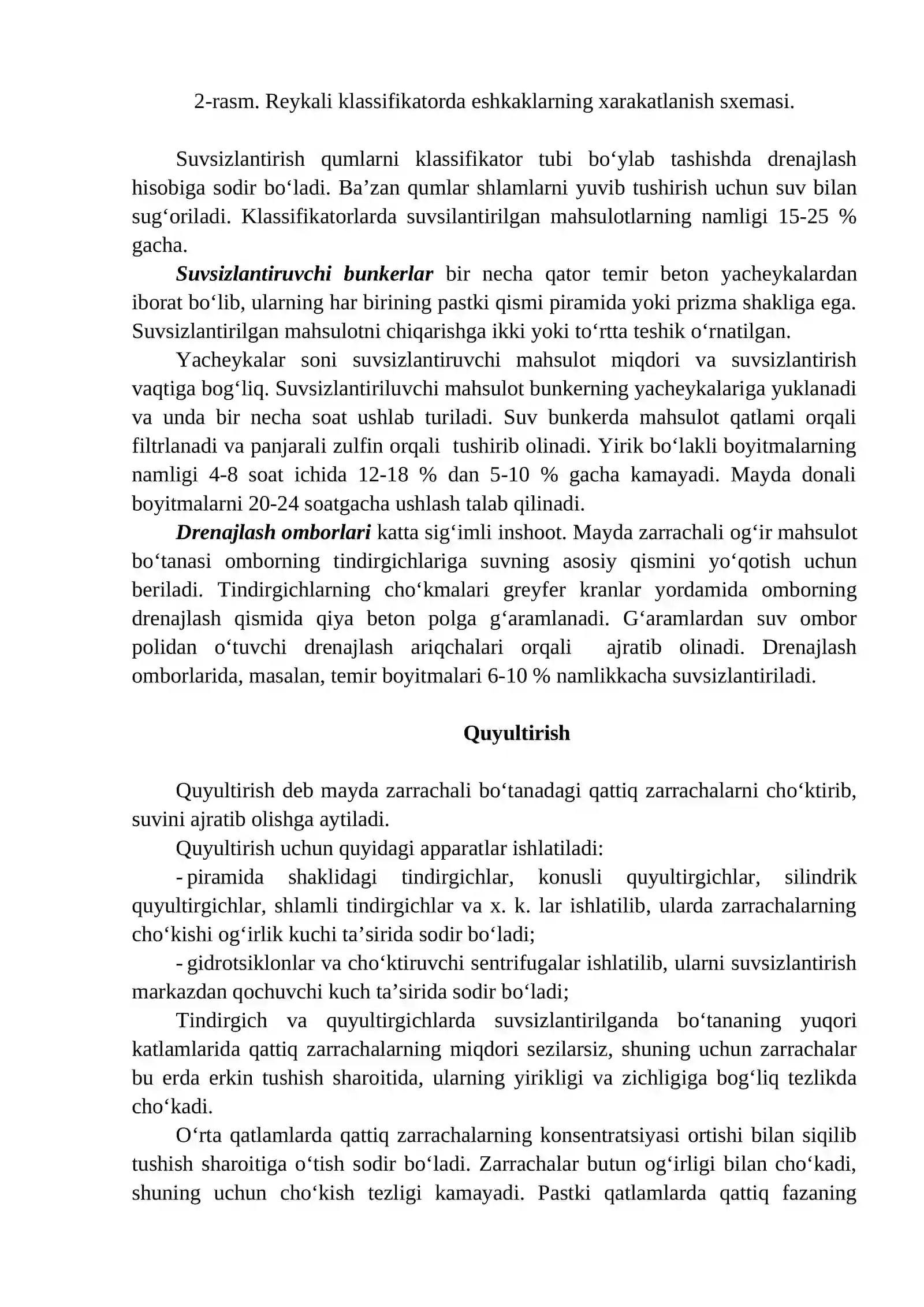 2-rasm. Reykali klassifikatorda eshkaklarning xarakatlanish sxemasi.

Suvsizlantirish qumlarni klassifikator tubi bo'ylab tashishda drenajlash hisobiga sodir bo'ladi. Ba'zan qumlar shlamlarni yuvib tushirish uchun suv bilan sug'oriladi. Klassifikatorlarda suvsilantirilgan mahsulotlarning namligi 15-25 % gacha.

Suvsizlantiruvchi bunkerlar bir necha qator temir beton yacheykalardan iborat bo'lib, ularning har birining pastki qismi piramida yoki prizma shakliga ega. Suvsizlantirilgan mahsulotni chiqarishga ikki yoki to'rtta teshik o'rnatilgan.

Yacheykalar soni suvsizlantiruvchi mahsulot miqdori va suvsizlantirish vaqtiga bog'liq. Suvsizlantiriluvchi mahsulot bunkerning yacheykalariga yuklanadi va unda bir necha soat ushlab turiladi. Suv bunkerda mahsulot qatlami orqali filtrlanadi va panjarali zulfin orqali tushirib olinadi. Yirik bo'lakli boyitmalarning namligi 4-8 soat ichida 12-18 % dan 5-10 % gacha kamayadi. Mayda donali boyitmalarni 20-24 soatgacha ushlash talab qilinadi.

Drenajlash omborlari katta sig'imli inshoot. Mayda zarrachali og'ir mahsulot bo'tanasi omborning tindirgichlariga suvning asosiy qismini yo'qotish uchun beriladi. Tindirgichlarning cho'kmalari greyfer kranlar yordamida omborning drenajlash qismida qiya beton polga g'aramlanadi. G'aramlardan suv ombor polidan o'tuvchi drenajlash ariqchalari orqali ajratib olinadi. Drenajlash omborlarida, masalan, temir boyitmalari 6-10 % namlikkacha suvsizlantiriladi.

Quyultirish

Quyultirish deb mayda zarrachali bo'tanadagi qattiq zarrachalarni cho'ktirib, suvini ajratib olishga aytiladi.

Quyultirish uchun quyidagi apparatlar ishlatiladi:

- piramida shaklidagi tindirgichlar, konusli quyultirgichlar, silindrik quyultirgichlar, shlamli tindirgichlar va x. k. lar ishlatilib, ularda zarrachalarning cho'kishi og'irlik kuchi ta'sirida sodir bo'ladi;

- gidrotsiklonlar va cho'ktiruvchi sentrifugalar ishlatilib, ularni suvsizlantirish markazdan qochuvchi kuch ta'sirida sodir bo'ladi;

Tindirgich va quyultirgichlarda suvsizlantirilganda bo'tananing yuqori katlamlarida qattiq zarrachalarning miqdori sezilarsiz, shuning uchun zarrachalar bu erda erkin tushish sharoitida, ularning yirikligi va zichligiga bog'liq tezlikda cho'kadi.

O'rta qatlamlarda qattiq zarrachalarning konsentratsiyasi ortishi bilan siqilib tushish sharoitiga o'tish sodir bo'ladi. Zarrachalar butun og'irligi bilan cho'kadi, shuning uchun cho'kish tezligi kamayadi. Pastki qatlamlarda qattiq fazaning